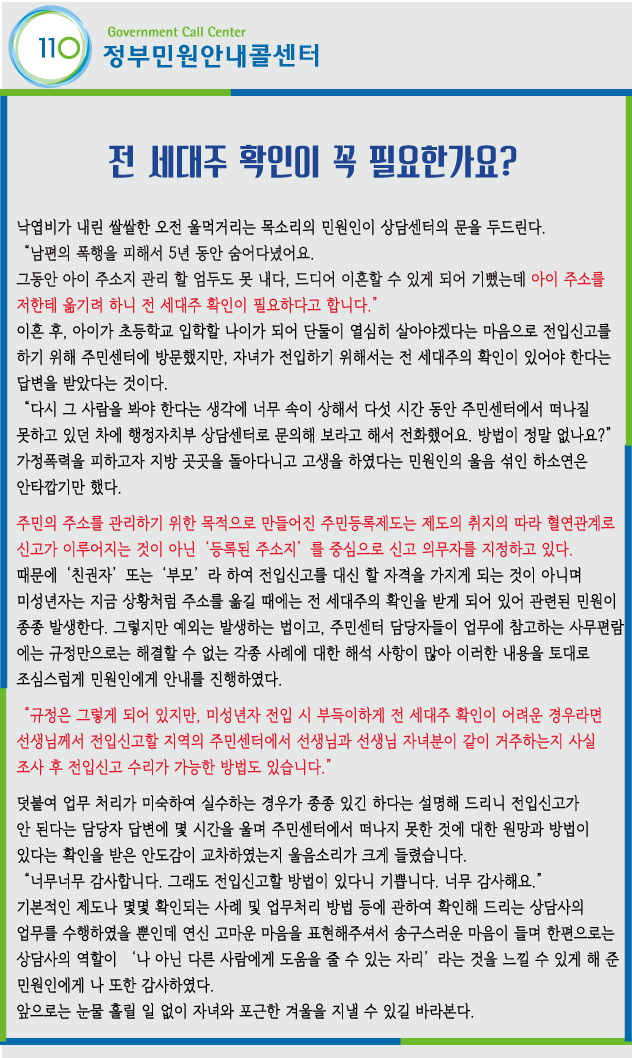 110 Government Call Center
정부민원안내콜센터

전 세대주 확인이 꼭 필요한가요?

낙엽비가 내린 쌀쌀한 오전 울먹거리는 목소리의 민원인이 상담센터의 문을 두드린다.
"남편의 폭행을 피해서 5년 동안 숨어다녔어요.
그동안 아이 주소지 관리 할 엄두도 못 내다, 드디어 이혼할 수 있게 되어 기뻤는데 아이 주소를 저한테 옮기려 하니 전 세대주 확인이 필요하다고 합니다."
이혼 후, 아이가 초등학교 입학할 나이가 되어 단둘이 열심히 살아야겠다는 마음으로 전입신고를 하기 위해 주민센터에 방문했지만, 자녀가 전입하기 위해서는 전 세대주의 확인이 있어야 한다는 답변을 받았다는 것이다.
"다시 그 사람을 봐야 한다는 생각에 너무 속이 상해서 다섯 시간 동안 주민센터에서 떠나질 못하고 있던 차에 행정자치부 상담센터로 문의해 보라고 해서 전화했어요. 방법이 정말 없나요?"
가정폭력을 피하고자 지방 곳곳을 돌아다니고 고생을 하였다는 민원인의 울음 섞인 하소연은 안타깝기만 했다.

주민의 주소를 관리하기 위한 목적으로 만들어진 주민등록제도는 제도의 취지의 따라 혈연관계로 신고가 이루어지는 것이 아닌 '등록된 주소지'를 중심으로 신고 의무자를 지정하고 있다.
때문에 '친권자' 또는 '부모'라 하여 전입신고를 대신 할 자격을 가지게 되는 것이 아니며 미성년자는 지금 상황처럼 주소를 옮길 때에는 전 세대주의 확인을 받게 되어 있어 관련된 민원이 종종 발생한다. 그렇지만 예외는 발생하는 법이고, 주민센터 담당자들이 업무에 참고하는 사무편람에는 규정만으로는 해결할 수 없는 각종 사례에 대한 해석 사항이 많아 이러한 내용을 토대로 조심스럽게 민원인에게 안내를 진행하였다.

"규정은 그렇게 되어 있지만, 미성년자 전입 시 부득이하게 전 세대주 확인이 어려운 경우라면 선생님께서 전입신고할 지역의 주민센터에서 선생님과 선생님 자녀분이 같이 거주하는지 사실 조사 후 전입신고 수리가 가능한 방법도 있습니다."

덧붙여 업무 처리가 미숙하여 실수하는 경우가 종종 있긴 하다는 설명해 드리니 전입신고가 안 된다는 담당자 답변에 몇 시간을 울며 주민센터에서 떠나지 못한 것에 대한 원망과 방법이 있다는 확인을 받은 안도감이 교차하였는지 울음소리가 크게 들렸습니다.
"너무너무 감사합니다. 그래도 전입신고할 방법이 있다니 기쁩니다. 너무 감사해요."
기본적인 제도나 몇몇 확인되는 사례 및 업무처리 방법 등에 관하여 확인해 드리는 상담사의 업무를 수행하였을 뿐인데 연신 고마운 마음을 표현해주셔서 송구스러운 마음이 들며 한편으로는 상담사의 역할이 '나 아닌 다른 사람에게 도움을 줄 수 있는 자리'라는 것을 느낄 수 있게 해 준 민원인에게 나 또한 감사하였다.
앞으로는 눈물 흘릴 일 없이 자녀와 포근한 겨울을 지낼 수 있길 바라본다.